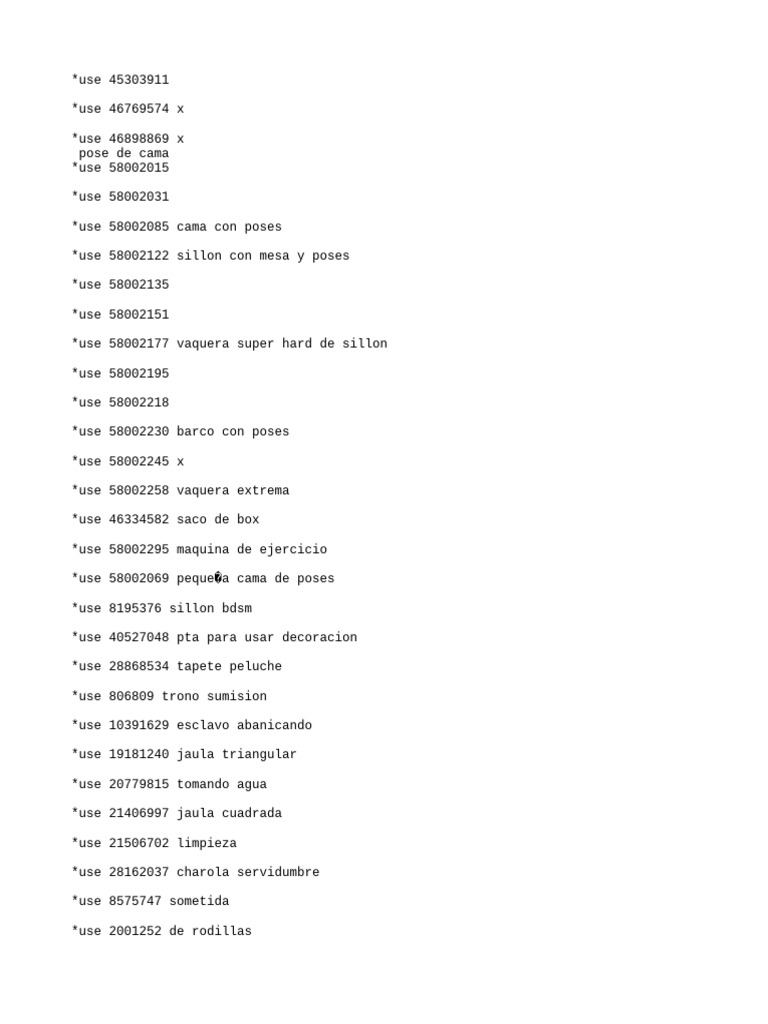 *use 45303911

*use 46769574 x

*use 46898869 x
 pose de cama
*use 58002015

*use 58002031

*use 58002085 cama con poses

*use 58002122 sillon con mesa y poses

*use 58002135

*use 58002151

*use 58002177 vaquera super hard de sillon

*use 58002195

*use 58002218

*use 58002230 barco con poses

*use 58002245 x

*use 58002258 vaquera extrema

*use 46334582 saco de box

*use 58002295 maquina de ejercicio

*use 58002069 peque�a cama de poses

*use 8195376 sillon bdsm

*use 40527048 pta para usar decoracion

*use 28868534 tapete peluche

*use 806809 trono sumision

*use 10391629 esclavo abanicando

*use 19181240 jaula triangular

*use 20779815 tomando agua

*use 21406997 jaula cuadrada

*use 21506702 limpieza

*use 28162037 charola servidumbre

*use 8575747 sometida

*use 2001252 de rodillas